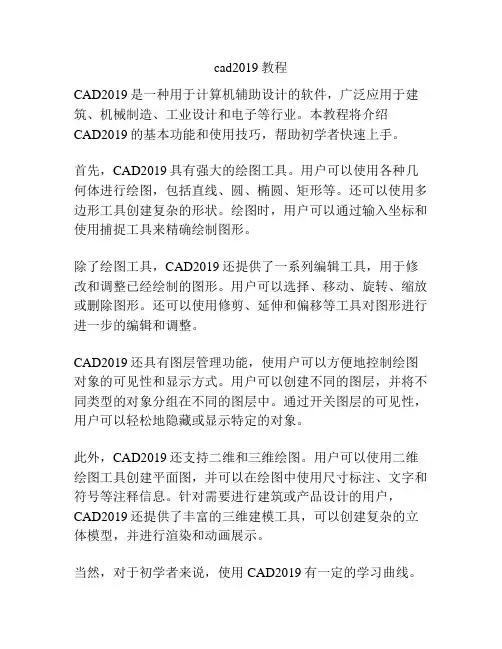 cad2019 教程

CAD2019 是一种用于计算机辅助设计的软件，广泛应用于建筑、机械制造、工业设计和电子等行业。本教程将介绍 CAD2019 的基本功能和使用技巧，帮助初学者快速上手。

首先，CAD2019 具有强大的绘图工具。用户可以使用各种几何体进行绘图，包括直线、圆、椭圆、矩形等。还可以使用多边形工具创建复杂的形状。绘图时，用户可以通过输入坐标和使用捕捉工具来精确绘制图形。

除了绘图工具，CAD2019 还提供了一系列编辑工具，用于修改和调整已经绘制的图形。用户可以选择、移动、旋转、缩放或删除图形。还可以使用修剪、延伸和偏移等工具对图形进行进一步的编辑和调整。

CAD2019 还具有图层管理功能，使用户可以方便地控制绘图对象的可见性和显示方式。用户可以创建不同的图层，并将不同类型的对象分组在不同的图层中。通过开关图层的可见性，用户可以轻松地隐藏或显示特定的对象。

此外，CAD2019 还支持二维和三维绘图。用户可以使用二维绘图工具创建平面图，并可以在绘图中使用尺寸标注、文字和符号等注释信息。针对需要进行建筑或产品设计的用户，CAD2019 还提供了丰富的三维建模工具，可以创建复杂的立体模型，并进行渲染和动画展示。

当然，对于初学者来说，使用 CAD2019 有一定的学习曲线。